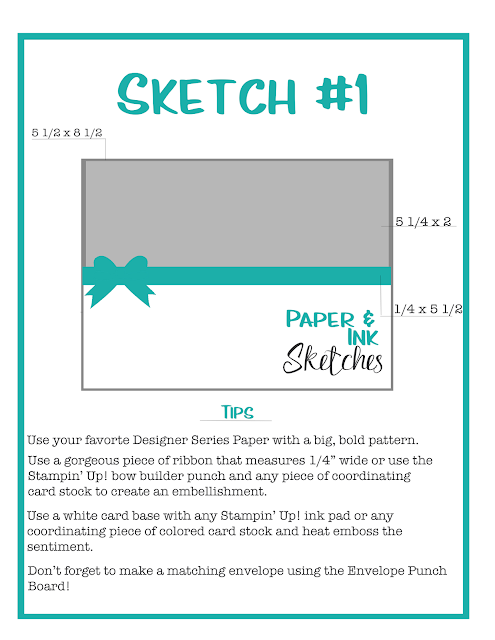 SKETCH #1

5 1/2 x 8 1/2

5 1/4 x 2

1/4 x 5 1/2

PAPER & INK Sketches

TIPS

Use your favorte Designer Series Paper with a big, bold pattern.

Use a gorgeous piece of ribbon that measures 1/4" wide or use the Stampin' Up! bow builder punch and any piece of coordinating card stock to create an embellishment.

Use a white card base with any Stampin' Up! ink pad or any coordinating piece of colored card stock and heat emboss the sentiment.

Don't forget to make a matching envelope using the Envelope Punch Board!